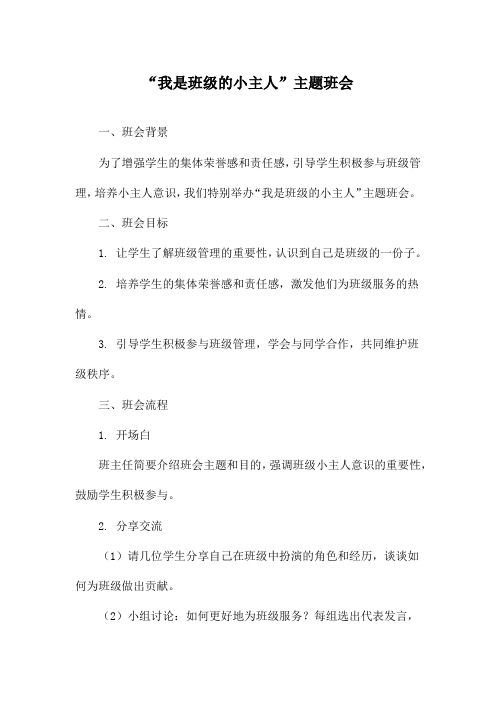 “我是班级的小主人”主题班会

一、班会背景

为了增强学生的集体荣誉感和责任感，引导学生积极参与班级管理，培养小主人意识，我们特别举办“我是班级的小主人”主题班会。

二、班会目标

1. 让学生了解班级管理的重要性，认识到自己是班级的一份子。

2. 培养学生的集体荣誉感和责任感，激发他们为班级服务的热情。

3. 引导学生积极参与班级管理，学会与同学合作，共同维护班级秩序。

三、班会流程

1. 开场白

班主任简要介绍班会主题和目的，强调班级小主人意识的重要性，鼓励学生积极参与。

2. 分享交流

（1）请几位学生分享自己在班级中扮演的角色和经历，谈谈如何为班级做出贡献。

（2）小组讨论：如何更好地为班级服务？每组选出代表发言，